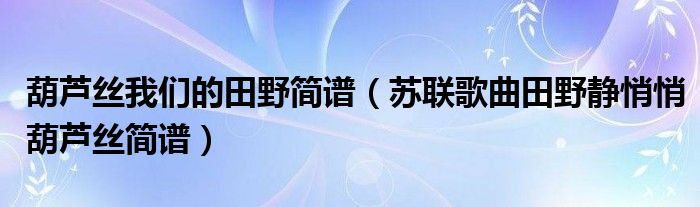 葫芦丝我们的田野简谱（苏联歌曲田野静悄悄葫芦丝简谱）